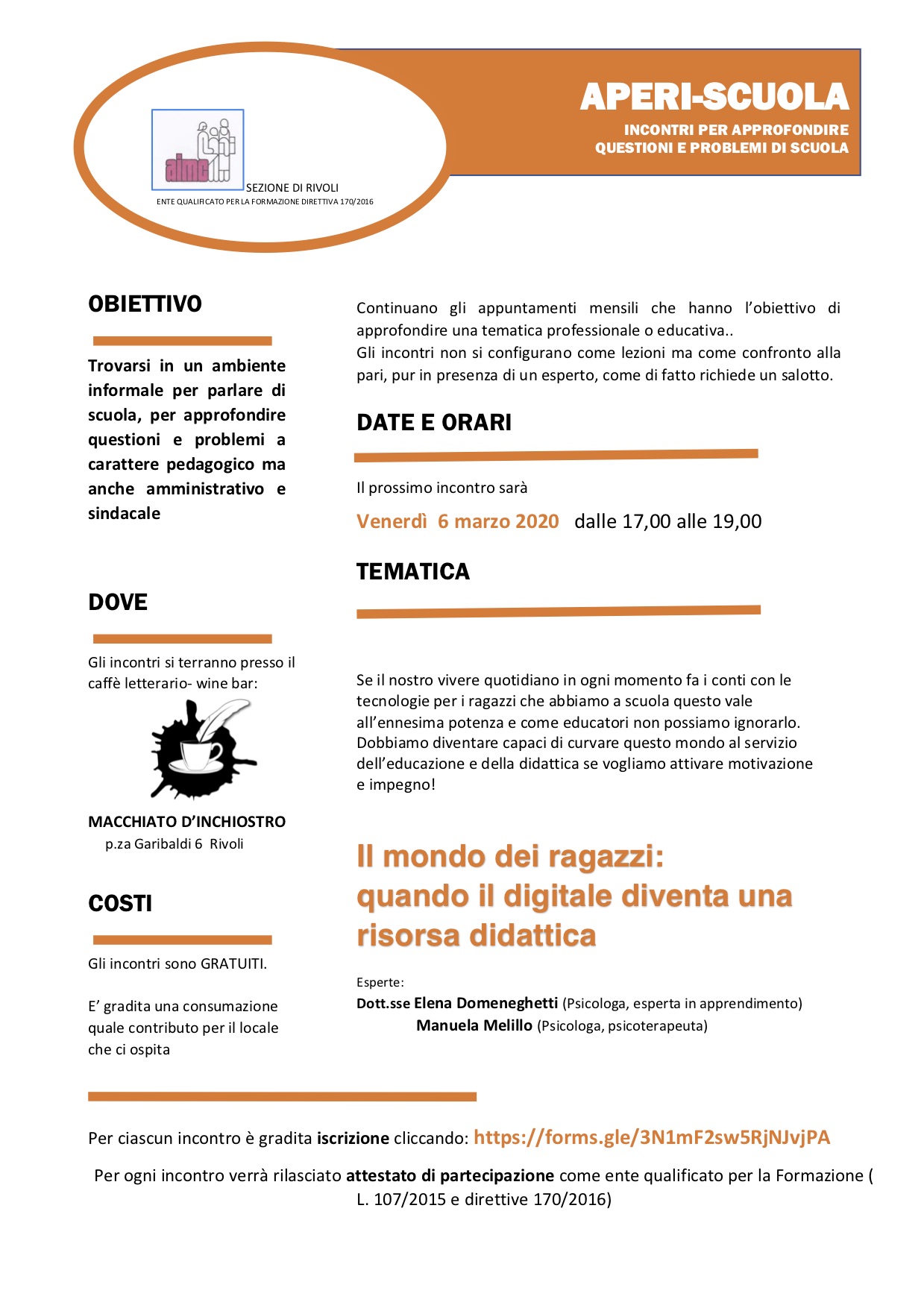 aimc

SEZIONE DI RIVOLI
ENTE QUALIFICATO PER LA FORMAZIONE DIRETTIVA 170/2016

APERI-SCUOLA
INCONTRI PER APPROFONDIRE QUESTIONI E PROBLEMI DI SCUOLA

OBIETTIVO

Trovarsi in un ambiente informale per parlare di scuola, per approfondire questioni e problemi a carattere pedagogico ma anche amministrativo e sindacale

DOVE

Gli incontri si terranno presso il caffè letterario- wine bar:

MACCHIATO D'INCHIOSTRO
p.za Garibaldi 6 Rivoli

COSTI

Gli incontri sono GRATUITI.

E' gradita una consumazione quale contributo per il locale che ci ospita

Continuano gli appuntamenti mensili che hanno l'obiettivo di approfondire una tematica professionale o educativa..
Gli incontri non si configurano come lezioni ma come confronto alla pari, pur in presenza di un esperto, come di fatto richiede un salotto.

DATE E ORARI

Il prossimo incontro sarà

Venerdì 6 marzo 2020 dalle 17,00 alle 19,00

TEMATICA

Se il nostro vivere quotidiano in ogni momento fa i conti con le tecnologie per i ragazzi che abbiamo a scuola questo vale all'ennesima potenza e come educatori non possiamo ignorarlo. Dobbiamo diventare capaci di curvare questo mondo al servizio dell'educazione e della didattica se vogliamo attivare motivazione e impegno!

Il mondo dei ragazzi:
quando il digitale diventa una risorsa didattica

Esperte:
Dott.sse Elena Domeneghetti (Psicologa, esperta in apprendimento)
Manuela Melillo (Psicologa, psicoterapeuta)

Per ciascun incontro è gradita iscrizione cliccando: https://forms.gle/3N1mF2sw5RjNJvjPA

Per ogni incontro verrà rilasciato attestato di partecipazione come ente qualificato per la Formazione ( L. 107/2015 e direttive 170/2016)